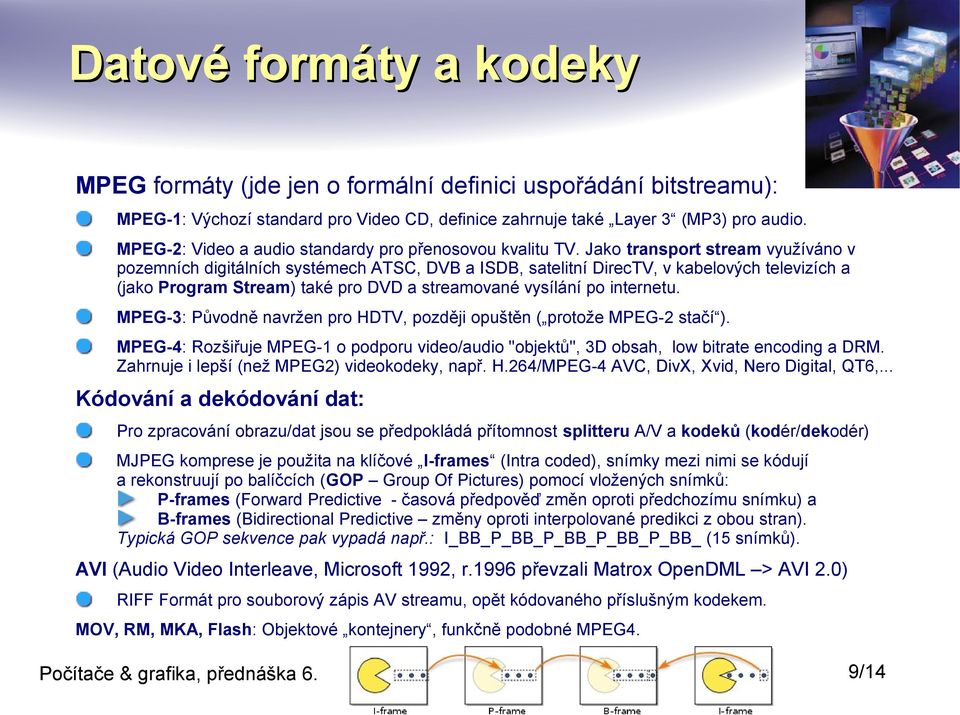 Datové formáty a kodeky

MPEG formáty (jde jen o formální definici uspořádání bitstreamu):

MPEG-1: Výchozí standard pro Video CD, definice zahrnuje také „Layer 3“ (MP3) pro audio.

MPEG-2: Video a audio standardy pro přenosovou kvalitu TV. Jako transport stream využíváno v pozemních digitálních systémech ATSC, DVB a ISDB, satelitní DirecTV, v kabelových televizích a (jako Program Stream) také pro DVD a streamované vysílání po internetu.

MPEG-3: Původně navržen pro HDTV, později opuštěn („protože MPEG-2 stačí“).

MPEG-4: Rozšiřuje MPEG-1 o podporu video/audio "objektů", 3D obsah, low bitrate encoding a DRM. Zahrnuje i lepší (než MPEG2) videokodeky, např. H.264/MPEG-4 AVC, DivX, Xvid, Nero Digital, QT6,...

Kódování a dekódování dat:

Pro zpracování obrazu/dat jsou se předpokládá přítomnost splitteru A/V a kodeků (kodér/dekodér)

MJPEG komprese je použita na klíčové „I-frames“ (Intra coded), snímky mezi nimi se kódují a rekonstruují po balíčcích (GOP – Group Of Pictures) pomocí vložených snímků:
P-frames (Forward Predictive - časová předpověď změn oproti předchozímu snímku) a
B-frames (Bidirectional Predictive – změny oproti interpolované predikci z obou stran).
Typická GOP sekvence pak vypadá např.: I_BB_P_BB_P_BB_P_BB_P_BB_ (15 snímků).

AVI (Audio Video Interleave, Microsoft 1992, r.1996 převzali Matrox OpenDML –> AVI 2.0)

RIFF Formát pro souborový zápis AV streamu, opět kódovaného příslušným kodekem.

MOV, RM, MKA, Flash: Objektové „kontejnery“, funkčně podobné MPEG4.

Počítače & grafika, přednáška 6.

I-frame P-frame B-frame I-frame

9/14